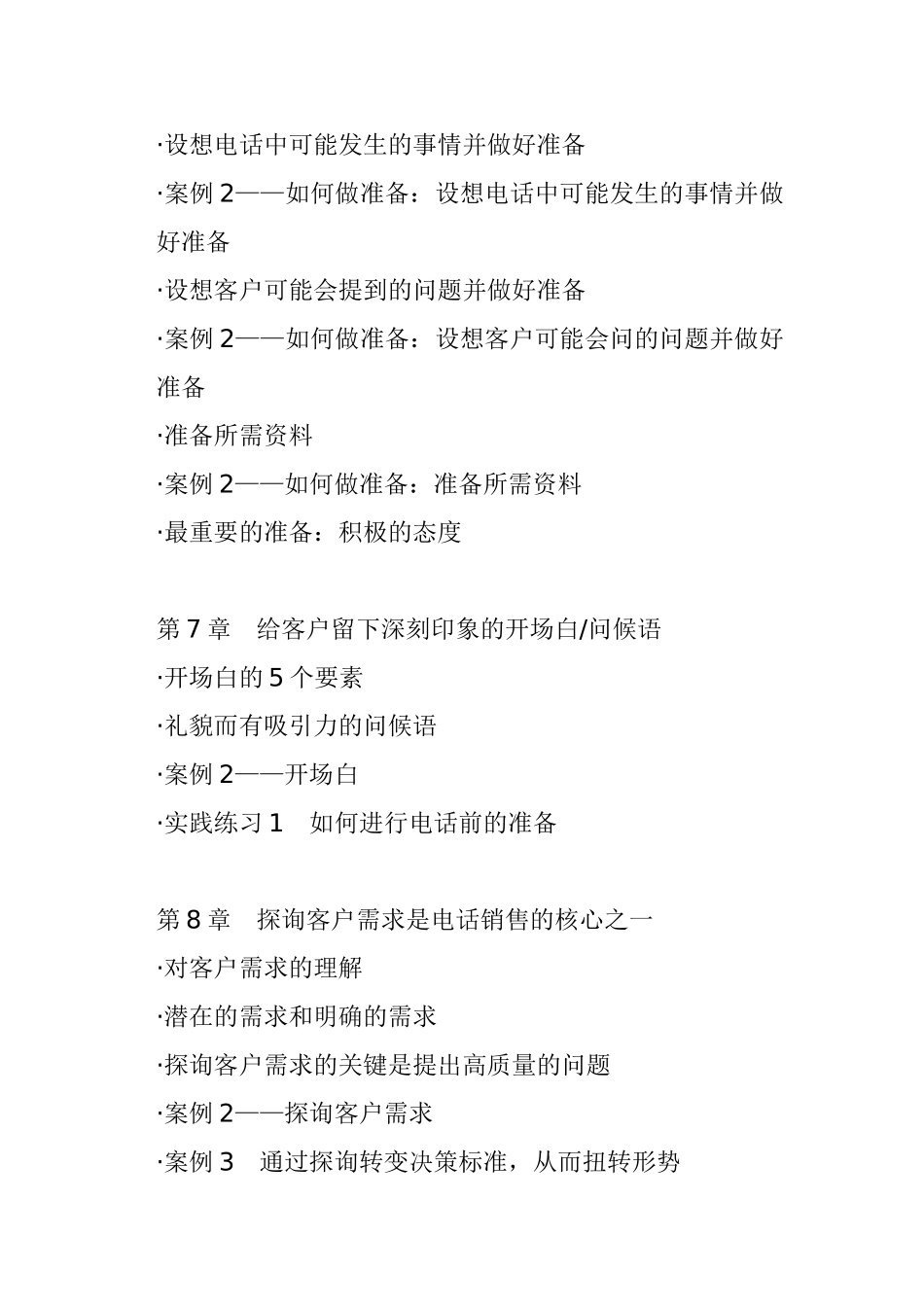 ·设想电话中可能发生的事情并做好准备

·案例 2——如何做准备：设想电话中可能发生的事情并做好准备

·设想客户可能会提到的问题并做好准备

·案例 2——如何做准备：设想客户可能会问的问题并做好准备

·准备所需资料

·案例 2——如何做准备：准备所需资料

·最重要的准备：积极的态度

第 7 章　给客户留下深刻印象的开场白/问候语

·开场白的 5 个要素

·礼貌而有吸引力的问候语

·案例 2——开场白

·实践练习 1　如何进行电话前的准备

第 8 章　探询客户需求是电话销售的核心之一

·对客户需求的理解

·潜在的需求和明确的需求

·探询客户需求的关键是提出高质量的问题

·案例 2——探询客户需求

·案例 3　通过探询转变决策标准，从而扭转形势